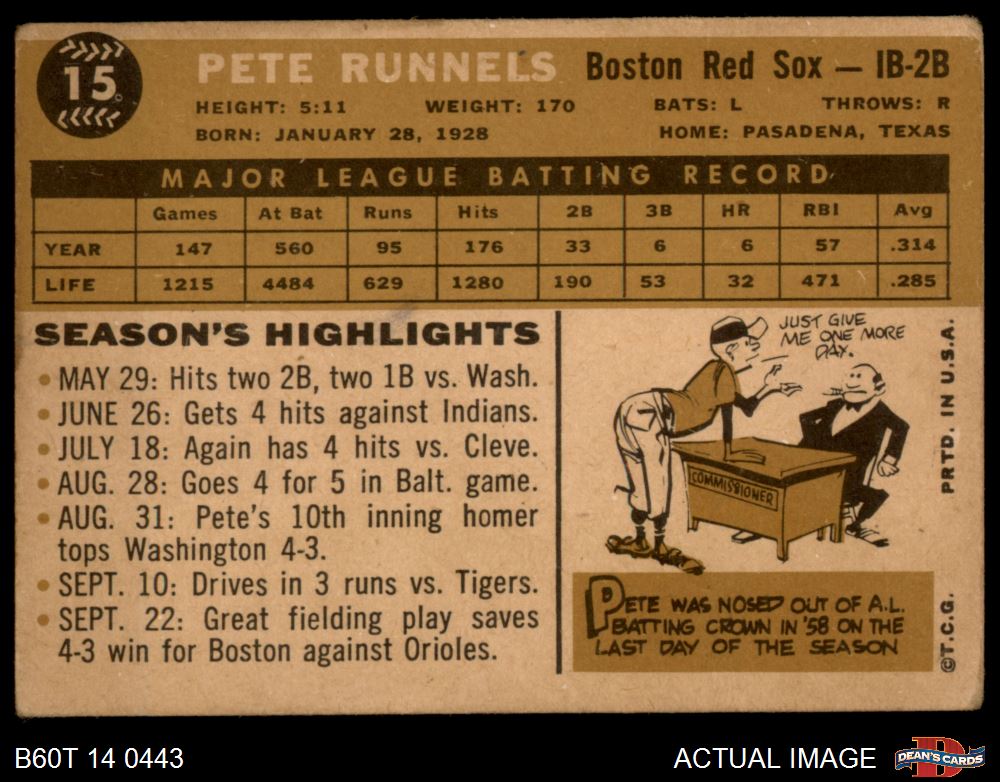 15

PETE RUNNELS Boston Red Sox — IB-2B

HEIGHT: 5:11 WEIGHT: 170 BATS: L THROWS: R

BORN: JANUARY 28, 1928 HOME: PASADENA, TEXAS

MAJOR LEAGUE BATTING RECORD

| | Games | At Bat | Runs | Hits | 2B | 3B | HR | RBI | Avg |
|---|---|---|---|---|---|---|---|---|---|
| YEAR | 147 | 560 | 95 | 176 | 33 | 6 | 6 | 57 | .314 |
| LIFE | 1215 | 4484 | 629 | 1280 | 190 | 53 | 32 | 471 | .285 |

SEASON'S HIGHLIGHTS

• MAY 29: Hits two 2B, two 1B vs. Wash.
• JUNE 26: Gets 4 hits against Indians.
• JULY 18: Again has 4 hits vs. Cleve.
• AUG. 28: Goes 4 for 5 in Balt. game.
• AUG. 31: Pete's 10th inning homer tops Washington 4-3.
• SEPT. 10: Drives in 3 runs vs. Tigers.
• SEPT. 22: Great fielding play saves 4-3 win for Boston against Orioles.

JUST GIVE ME ONE MORE DAY.

COMMISSIONER

PETE WAS NOSED OUT OF A.L. BATTING CROWN IN '58 ON THE LAST DAY OF THE SEASON

PRTD. IN U.S.A.

©T.C.G.

B60T 14 0443

ACTUAL IMAGE

DEAN'S CARDS